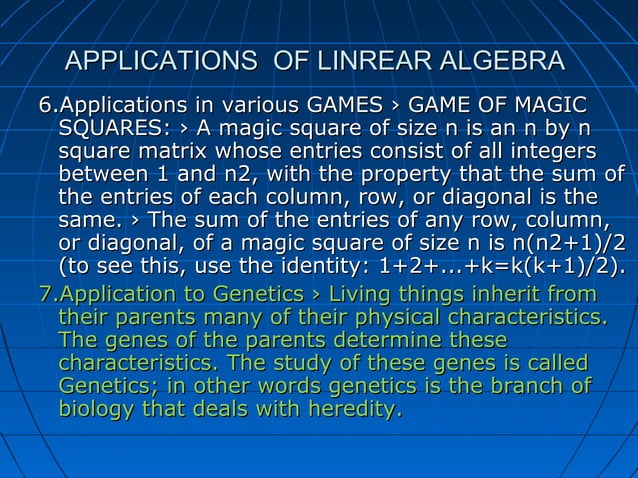 APPLICATIONS OF LINREAR ALGEBRA

6.Applications in various GAMES › GAME OF MAGIC SQUARES: › A magic square of size n is an n by n square matrix whose entries consist of all integers between 1 and n2, with the property that the sum of the entries of each column, row, or diagonal is the same. › The sum of the entries of any row, column, or diagonal, of a magic square of size n is n(n2+1)/2 (to see this, use the identity: 1+2+...+k=k(k+1)/2).

7.Application to Genetics › Living things inherit from their parents many of their physical characteristics. The genes of the parents determine these characteristics. The study of these genes is called Genetics; in other words genetics is the branch of biology that deals with heredity.